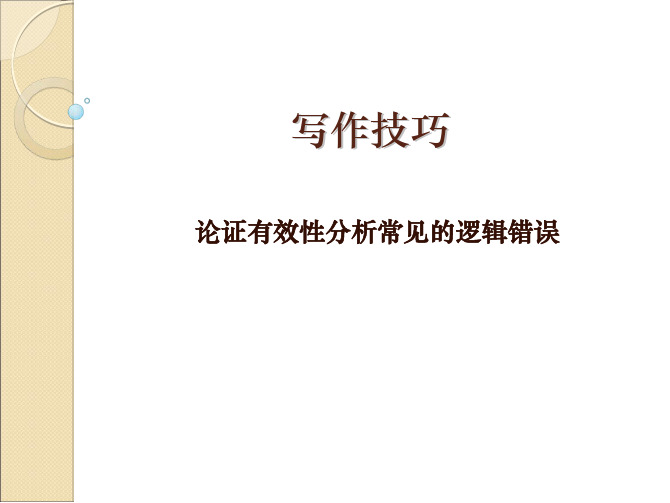 写作技巧

论证有效性分析常见的逻辑错误